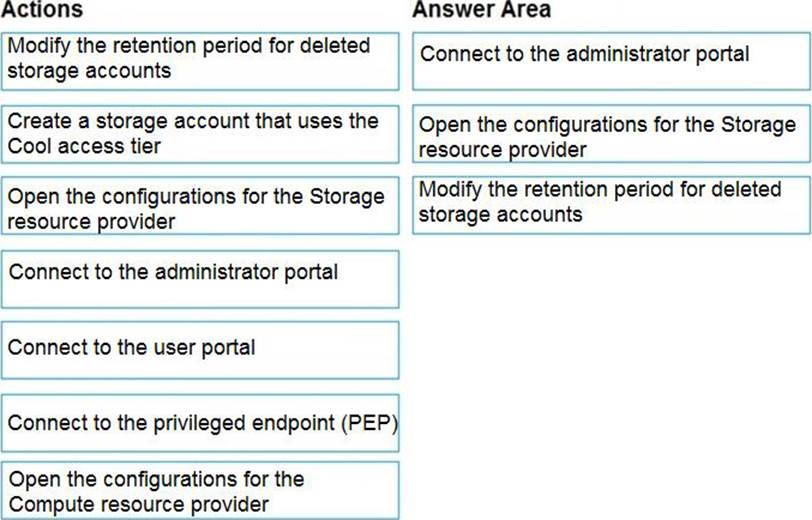 Actions

Modify the retention period for deleted storage accounts

Create a storage account that uses the Cool access tier

Open the configurations for the Storage resource provider

Connect to the administrator portal

Connect to the user portal

Connect to the privileged endpoint (PEP)

Open the configurations for the Compute resource provider

Answer Area

Connect to the administrator portal

Open the configurations for the Storage resource provider

Modify the retention period for deleted storage accounts